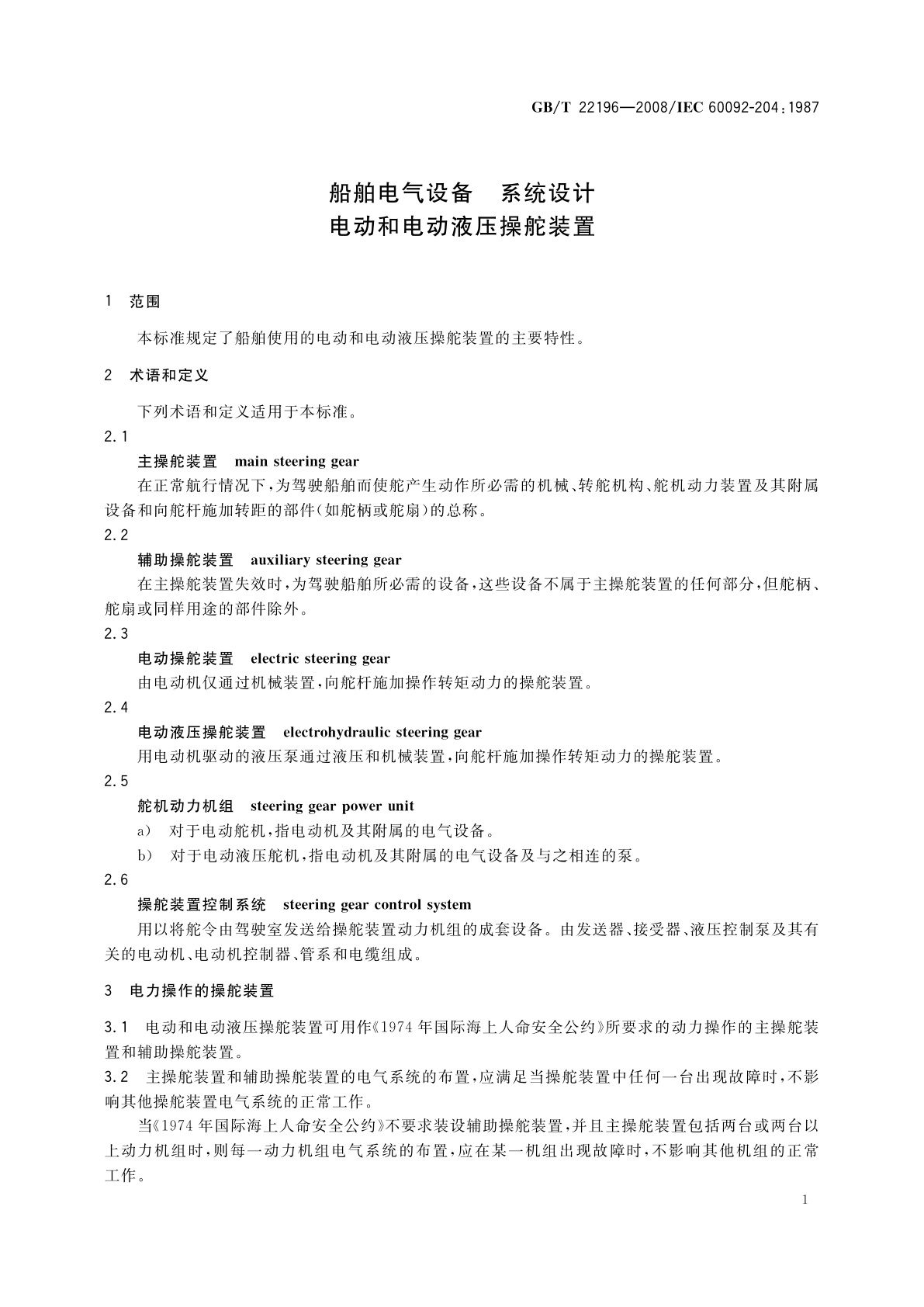 GB/T 22196—2008/IEC 60092-204:1987

船舶电气设备 系统设计
电动和电动液压操舵装置

1 范围

本标准规定了船舶使用的电动和电动液压操舵装置的主要特性。

2 术语和定义

下列术语和定义适用于本标准。

2.1

主操舵装置 main steering gear

在正常航行情况下，为驾驶船舶而使舵产生动作所必需的机械、转舵机构、舵机动力装置及其附属设备和向舵杆施加转距的部件(如舵柄或舵扇)的总称。

2.2

辅助操舵装置 auxiliary steering gear

在主操舵装置失效时，为驾驶船舶所必需的设备，这些设备不属于主操舵装置的任何部分，但舵柄、舵扇或同样用途的部件除外。

2.3

电动操舵装置 electric steering gear

由电动机仅通过机械装置，向舵杆施加操作转矩动力的操舵装置。

2.4

电动液压操舵装置 electrohydraulic steering gear

用电动机驱动的液压泵通过液压和机械装置，向舵杆施加操作转矩动力的操舵装置。

2.5

舵机动力机组 steering gear power unit

a) 对于电动舵机，指电动机及其附属的电气设备。

b) 对于电动液压舵机，指电动机及其附属的电气设备及与之相连的泵。

2.6

操舵装置控制系统 steering gear control system

用以将舵令由驾驶室发送给操舵装置动力机组的成套设备。由发送器、接受器、液压控制泵及其有关的电动机、电动机控制器、管系和电缆组成。

3 电力操作的操舵装置

3.1 电动和电动液压操舵装置可用作《1974年国际海上人命安全公约》所要求的动力操作的主操舵装置和辅助操舵装置。

3.2 主操舵装置和辅助操舵装置的电气系统的布置，应满足当操舵装置中任何一台出现故障时，不影响其他操舵装置电气系统的正常工作。

当《1974年国际海上人命安全公约》不要求装设辅助操舵装置，并且主操舵装置包括两台或两台以上动力机组时，则每一动力机组电气系统的布置，应在某一机组出现故障时，不影响其他机组的正常工作。

1